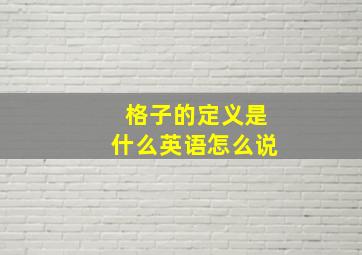 格子的定义是
什么英语怎么说